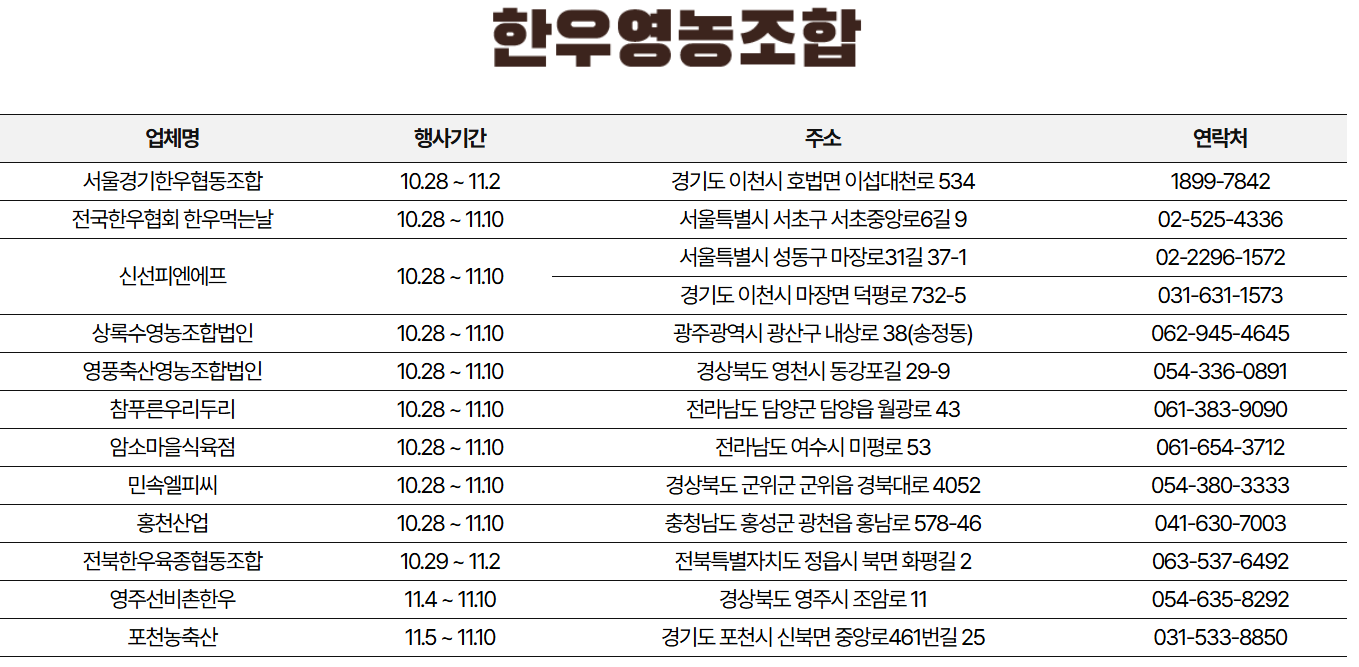 한우영농조합

| 업체명 | 행사기간 | 주소 | 연락처 |
|---|---|---|---|
| 서울경기한우협동조합 | 10.28 ~ 11.2 | 경기도 이천시 호법면 이섭대천로 534 | 1899-7842 |
| 전국한우협회 한우먹는날 | 10.28 ~ 11.10 | 서울특별시 서초구 서초중앙로6길 9 | 02-525-4336 |
| 신선피엔에프 | 10.28 ~ 11.10 | 서울특별시 성동구 마장로31길 37-1 | 02-2296-1572 |
| | | 경기도 이천시 마장면 덕평로 732-5 | 031-631-1573 |
| 상록수영농조합법인 | 10.28 ~ 11.10 | 광주광역시 광산구 내상로 38(송정동) | 062-945-4645 |
| 영풍축산영농조합법인 | 10.28 ~ 11.10 | 경상북도 영천시 동강포길 29-9 | 054-336-0891 |
| 참푸른우리두리 | 10.28 ~ 11.10 | 전라남도 담양군 담양읍 월광로 43 | 061-383-9090 |
| 암소마을식육점 | 10.28 ~ 11.10 | 전라남도 여수시 미평로 53 | 061-654-3712 |
| 민속엘피씨 | 10.28 ~ 11.10 | 경상북도 군위군 군위읍 경북대로 4052 | 054-380-3333 |
| 홍천산업 | 10.28 ~ 11.10 | 충청남도 홍성군 광천읍 홍남로 578-46 | 041-630-7003 |
| 전북한우육종협동조합 | 10.29 ~ 11.2 | 전북특별자치도 정읍시 북면 화평길 2 | 063-537-6492 |
| 영주선비촌한우 | 11.4 ~ 11.10 | 경상북도 영주시 조암로 11 | 054-635-8292 |
| 포천농축산 | 11.5 ~ 11.10 | 경기도 포천시 신북면 중앙로461번길 25 | 031-533-8850 |